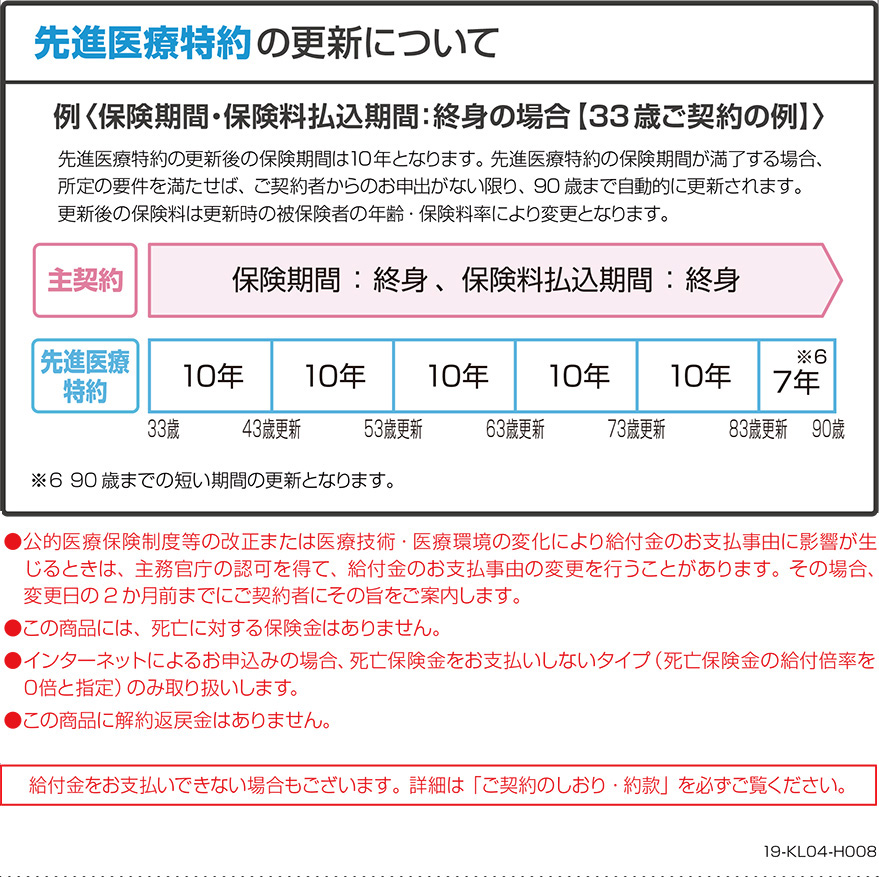 先進医療特約の更新について

例〈保険期間・保険料払込期間：終身の場合【33歳ご契約の例】〉

先進医療特約の更新後の保険期間は10年となります。先進医療特約の保険期間が満了する場合、所定の要件を満たせば、ご契約者からのお申出がない限り、90歳まで自動的に更新されます。更新後の保険料は更新時の被保険者の年齢・保険料率により変更となります。

主契約

保険期間：終身、保険料払込期間：終身

先進医療特約

10年 10年 10年 10年 10年 ※6 7年

33歳 43歳更新 53歳更新 63歳更新 73歳更新 83歳更新 90歳

※6 90歳までの短い期間の更新となります。

●公的医療保険制度等の改正または医療技術・医療環境の変化により給付金のお支払事由に影響が生じるときは、主務官庁の認可を得て、給付金のお支払事由の変更を行うことがあります。その場合、変更日の2か月前までにご契約者にその旨をご案内します。

●この商品には、死亡に対する保険金はありません。

●インターネットによるお申込みの場合、死亡保険金をお支払いしないタイプ（死亡保険金の給付倍率を0倍と指定）のみ取り扱いします。

●この商品に解約返戻金はありません。

給付金をお支払いできない場合もございます。詳細は「ご契約のしおり・約款」を必ずご覧ください。

19-KL04-H008